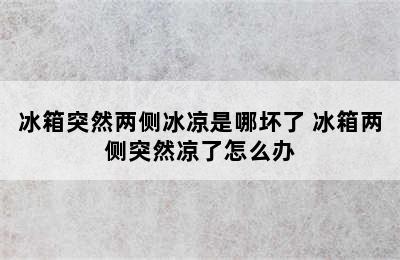 冰箱突然两侧冰凉是哪坏了 冰箱两侧突然凉了怎么办